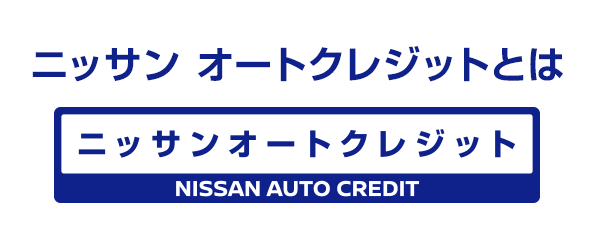 ニッサン オートクレジットとは

ニッサンオートクレジット
NISSAN AUTO CREDIT